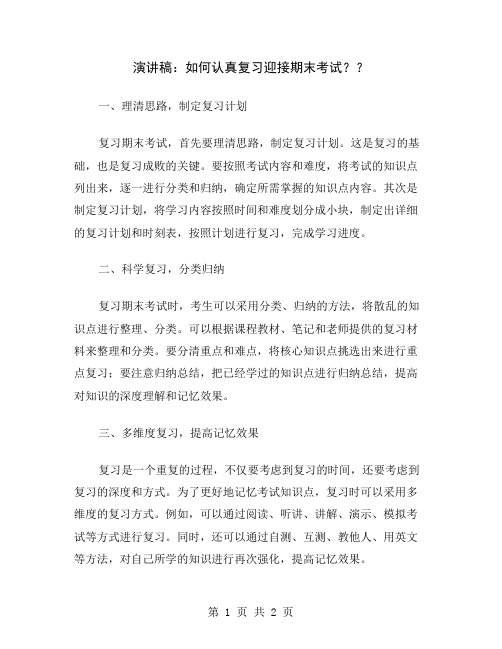 演讲稿：如何认真复习迎接期末考试？？

一、理清思路，制定复习计划

复习期末考试，首先要理清思路，制定复习计划。这是复习的基础，也是复习成败的关键。要按照考试内容和难度，将考试的知识点列出来，逐一进行分类和归纳，确定所需掌握的知识点内容。其次是制定复习计划，将学习内容按照时间和难度划分成小块，制定出详细的复习计划和时刻表，按照计划进行复习，完成学习进度。

二、科学复习，分类归纳

复习期末考试时，考生可以采用分类、归纳的方法，将散乱的知识点进行整理、分类。可以根据课程教材、笔记和老师提供的复习材料来整理和分类。要分清重点和难点，将核心知识点挑选出来进行重点复习；要注意归纳总结，把已经学过的知识点进行归纳总结，提高对知识的深度理解和记忆效果。

三、多维度复习，提高记忆效果

复习是一个重复的过程，不仅要考虑到复习的时间，还要考虑到复习的深度和方式。为了更好地记忆考试知识点，复习时可以采用多维度的复习方式。例如，可以通过阅读、听讲、讲解、演示、模拟考试等方式进行复习。同时，还可以通过自测、互测、教他人、用英文等方法，对自己所学的知识进行再次强化，提高记忆效果。

第 1 页 共 2 页